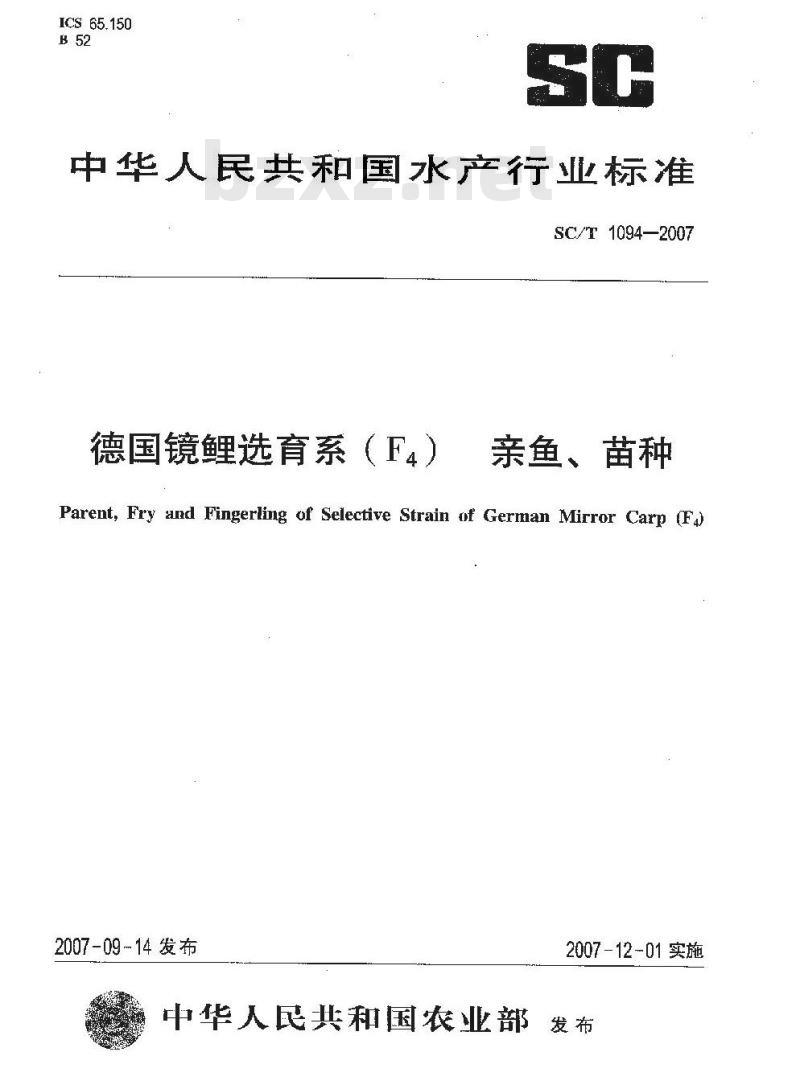 ICS 65.150
B 52

SC

中华人民共和国水产行业标准

bzxz.net

SC/T 1094—2007

德国镜鲤选育系（$F_4$）　亲鱼、苗种

Parent, Fry and Fingerling of Selective Strain of German Mirror Carp ($F_4$)

2007-09-14 发布

2007-12-01 实施

中华人民共和国农业部 发布